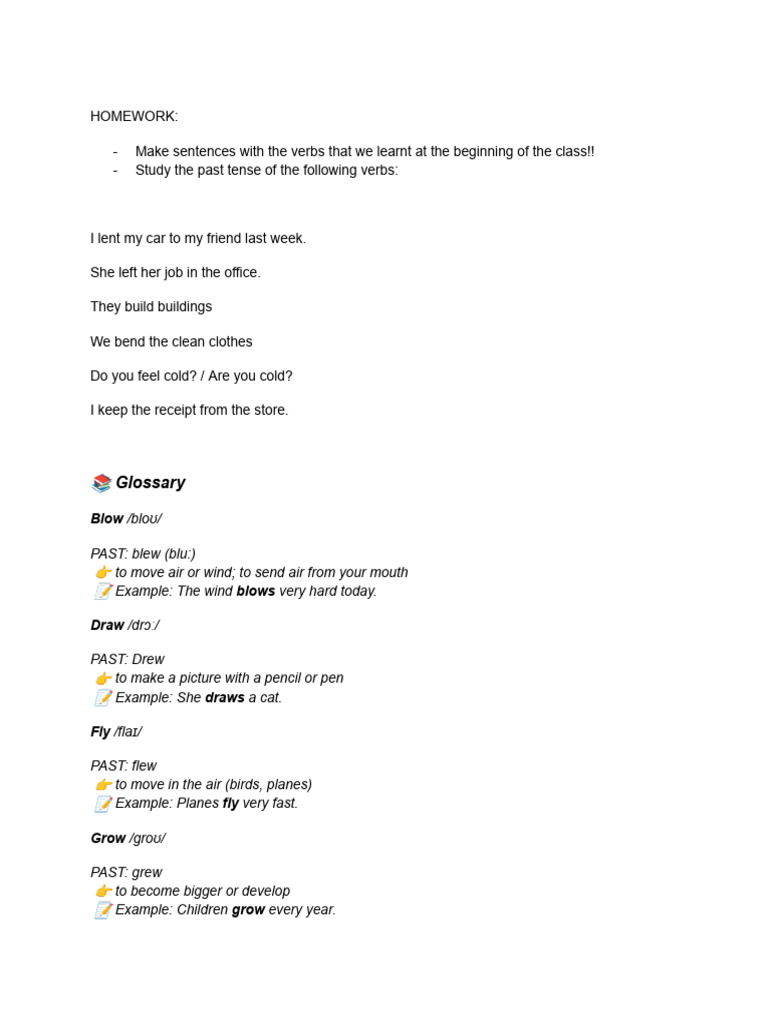 HOMEWORK:

- Make sentences with the verbs that we learnt at the beginning of the class!!
- Study the past tense of the following verbs:

I lent my car to my friend last week.

She left her job in the office.

They build buildings

We bend the clean clothes

Do you feel cold? / Are you cold?

I keep the receipt from the store.

📚 Glossary

Blow /bloʊ/

PAST: blew (bluː)
👉 to move air or wind; to send air from your mouth
📝 Example: The wind blows very hard today.

Draw /drɔː/

PAST: Drew
👉 to make a picture with a pencil or pen
📝 Example: She draws a cat.

Fly /flaɪ/

PAST: flew
👉 to move in the air (birds, planes)
📝 Example: Planes fly very fast.

Grow /groʊ/

PAST: grew
👉 to become bigger or develop
📝 Example: Children grow every year.